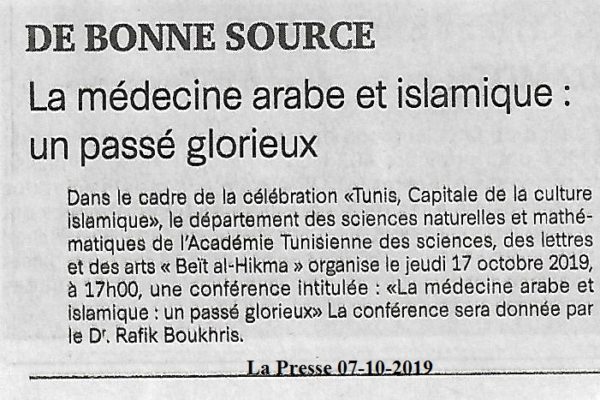 DE BONNE SOURCE

La médecine arabe et islamique : un passé glorieux

Dans le cadre de la célébration «Tunis, Capitale de la culture islamique», le département des sciences naturelles et mathématiques de l'Académie Tunisienne des sciences, des lettres et des arts « Beït al-Hikma » organise le jeudi 17 octobre 2019, à 17h00, une conférence intitulée : «La médecine arabe et islamique : un passé glorieux» La conférence sera donnée par le Dr. Rafik Boukhris.

La Presse 07-10-2019